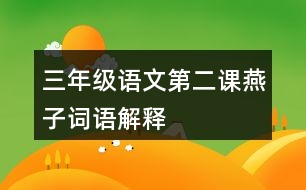 三年级语文第二课燕子词语解释